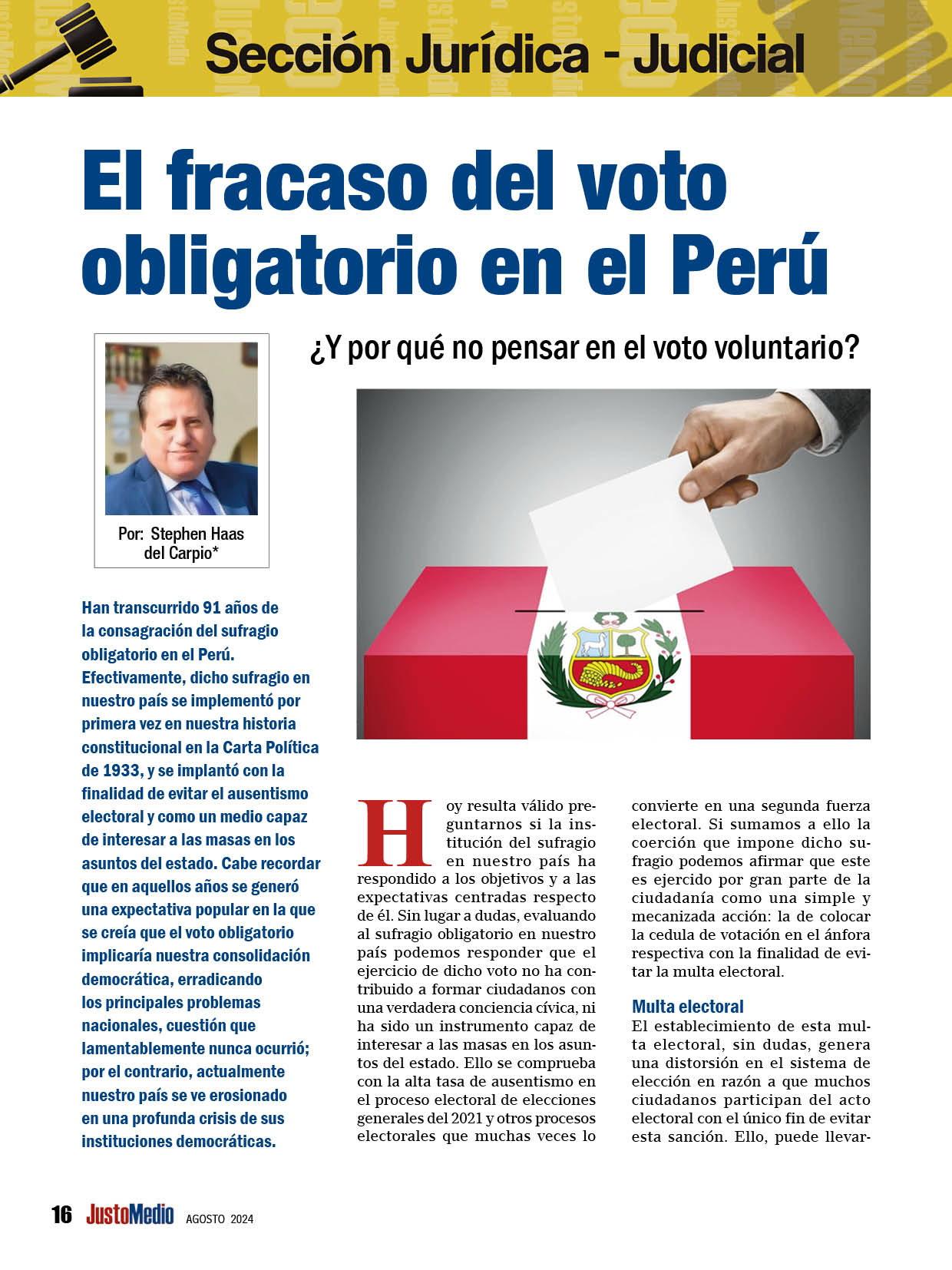 Sección Jurídica - Judicial

El fracaso del voto obligatorio en el Perú

¿Y por qué no pensar en el voto voluntario?

Por: Stephen Haas del Carpio*

Han transcurrido 91 años de la consagración del sufragio obligatorio en el Perú. Efectivamente, dicho sufragio en nuestro país se implementó por primera vez en nuestra historia constitucional en la Carta Política de 1933, y se implantó con la finalidad de evitar el ausentismo electoral y como un medio capaz de interesar a las masas en los asuntos del estado. Cabe recordar que en aquellos años se generó una expectativa popular en la que se creía que el voto obligatorio implicaría nuestra consolidación democrática, erradicando los principales problemas nacionales, cuestión que lamentablemente nunca ocurrió; por el contrario, actualmente nuestro país se ve erosionado en una profunda crisis de sus instituciones democráticas.

Hoy resulta válido preguntarnos si la institución del sufragio en nuestro país ha respondido a los objetivos y a las expectativas centradas respecto de él. Sin lugar a dudas, evaluando al sufragio obligatorio en nuestro país podemos responder que el ejercicio de dicho voto no ha contribuido a formar ciudadanos con una verdadera conciencia cívica, ni ha sido un instrumento capaz de interesar a las masas en los asuntos del estado. Ello se comprueba con la alta tasa de ausentismo en el proceso electoral de elecciones generales del 2021 y otros procesos electorales que muchas veces lo convierte en una segunda fuerza electoral. Si sumamos a ello la coerción que impone dicho sufragio podemos afirmar que este es ejercido por gran parte de la ciudadanía como una simple y mecanizada acción: la de colocar la cedula de votación en el ánfora respectiva con la finalidad de evitar la multa electoral.

Multa electoral
El establecimiento de esta multa electoral, sin dudas, genera una distorsión en el sistema de elección en razón a que muchos ciudadanos participan del acto electoral con el único fin de evitar esta sanción. Ello, puede llevar-

16 JustoMedio AGOSTO 2024